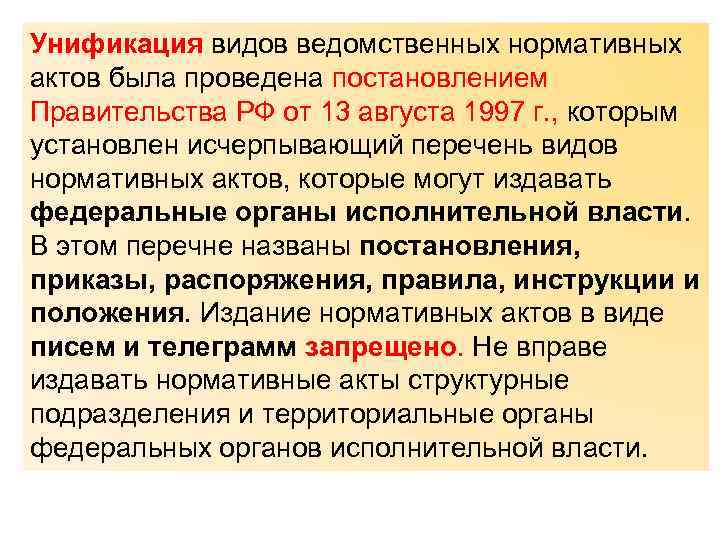 Унификация видов ведомственных нормативных актов была проведена постановлением Правительства РФ от 13 августа 1997 г., которым установлен исчерпывающий перечень видов нормативных актов, которые могут издавать федеральные органы исполнительной власти. В этом перечне названы постановления, приказы, распоряжения, правила, инструкции и положения. Издание нормативных актов в виде писем и телеграмм запрещено. Не вправе издавать нормативные акты структурные подразделения и территориальные органы федеральных органов исполнительной власти.